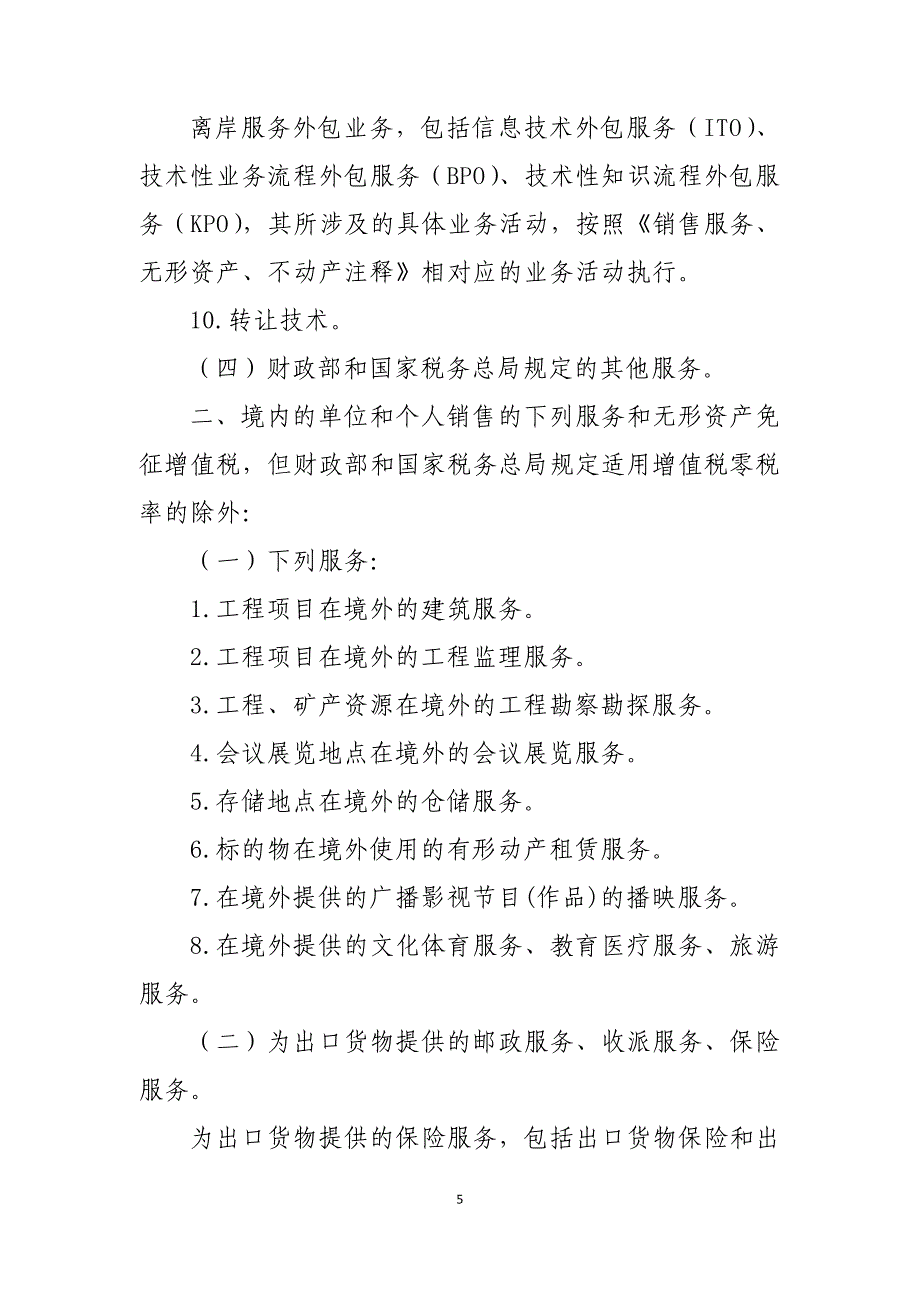 离岸服务外包业务，包括信息技术外包服务（ITO）、技术性业务流程外包服务（BPO）、技术性知识流程外包服务（KPO），其所涉及的具体业务活动，按照《销售服务、无形资产、不动产注释》相对应的业务活动执行。

10.转让技术。

（四）财政部和国家税务总局规定的其他服务。

二、境内的单位和个人销售的下列服务和无形资产免征增值税，但财政部和国家税务总局规定适用增值税零税率的除外:

（一）下列服务:

1.工程项目在境外的建筑服务。

2.工程项目在境外的工程监理服务。

3.工程、矿产资源在境外的工程勘察勘探服务。

4.会议展览地点在境外的会议展览服务。

5.存储地点在境外的仓储服务。

6.标的物在境外使用的有形动产租赁服务。

7.在境外提供的广播影视节目(作品)的播映服务。

8.在境外提供的文化体育服务、教育医疗服务、旅游服务。

（二）为出口货物提供的邮政服务、收派服务、保险服务。

为出口货物提供的保险服务，包括出口货物保险和出

5